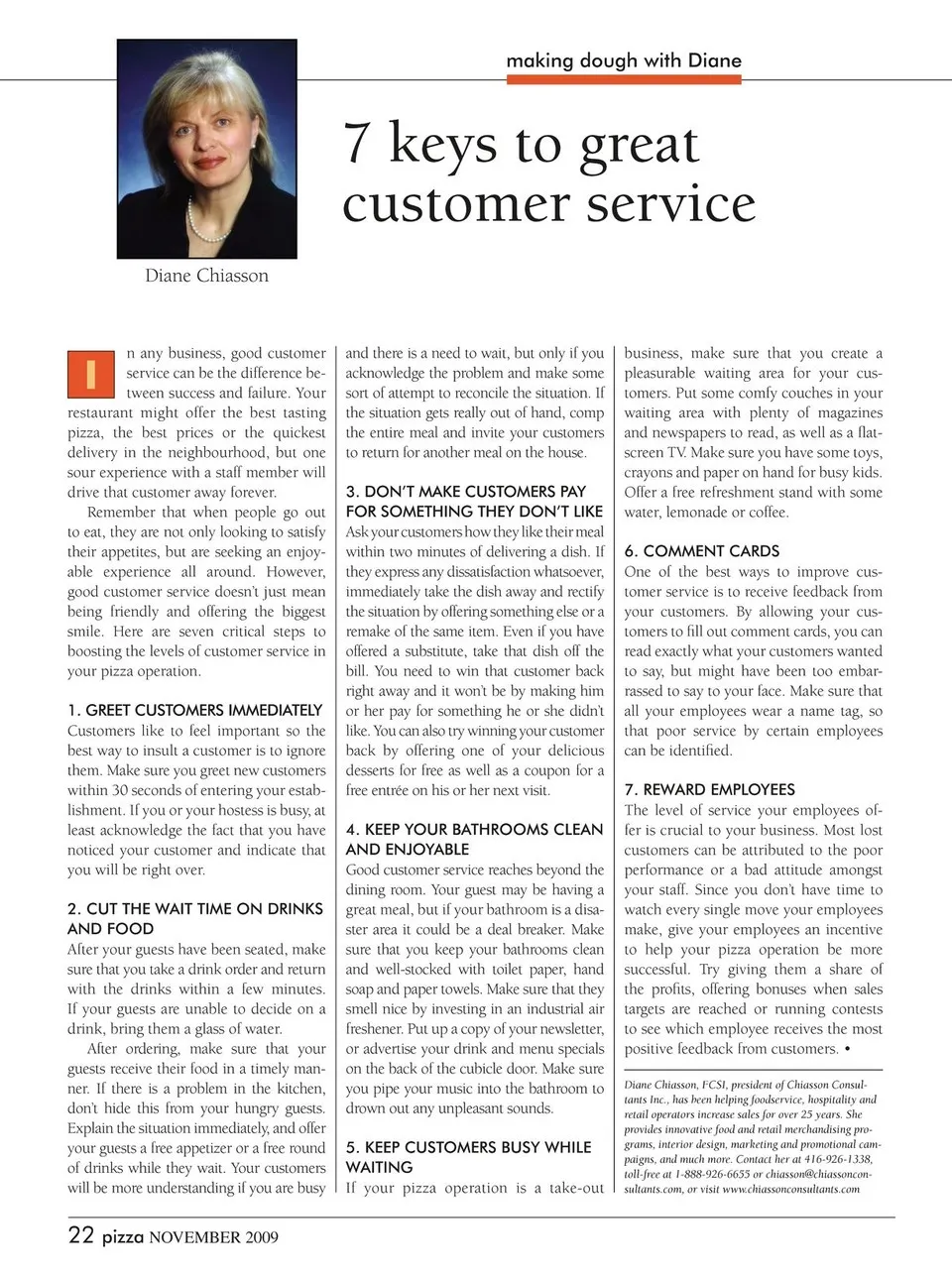 making dough with Diane

7 keys to great customer service

Diane Chiasson

In any business, good customer service can be the difference between success and failure. Your restaurant might offer the best tasting pizza, the best prices or the quickest delivery in the neighbourhood, but one sour experience with a staff member will drive that customer away forever.

Remember that when people go out to eat, they are not only looking to satisfy their appetites, but are seeking an enjoyable experience all around. However, good customer service doesn't just mean being friendly and offering the biggest smile. Here are seven critical steps to boosting the levels of customer service in your pizza operation.

1. GREET CUSTOMERS IMMEDIATELY
Customers like to feel important so the best way to insult a customer is to ignore them. Make sure you greet new customers within 30 seconds of entering your establishment. If you or your hostess is busy, at least acknowledge the fact that you have noticed your customer and indicate that you will be right over.

2. CUT THE WAIT TIME ON DRINKS AND FOOD
After your guests have been seated, make sure that you take a drink order and return with the drinks within a few minutes. If your guests are unable to decide on a drink, bring them a glass of water.

After ordering, make sure that your guests receive their food in a timely manner. If there is a problem in the kitchen, don't hide this from your hungry guests. Explain the situation immediately, and offer your guests a free appetizer or a free round of drinks while they wait. Your customers will be more understanding if you are busy and there is a need to wait, but only if you acknowledge the problem and make some sort of attempt to reconcile the situation. If the situation gets really out of hand, comp the entire meal and invite your customers to return for another meal on the house.

3. DON'T MAKE CUSTOMERS PAY FOR SOMETHING THEY DON'T LIKE
Ask your customers how they like their meal within two minutes of delivering a dish. If they express any dissatisfaction whatsoever, immediately take the dish away and rectify the situation by offering something else or a remake of the same item. Even if you have offered a substitute, take that dish off the bill. You need to win that customer back right away and it won't be by making him or her pay for something he or she didn't like. You can also try winning your customer back by offering one of your delicious desserts for free as well as a coupon for a free entrée on his or her next visit.

4. KEEP YOUR BATHROOMS CLEAN AND ENJOYABLE
Good customer service reaches beyond the dining room. Your guest may be having a great meal, but if your bathroom is a disaster area it could be a deal breaker. Make sure that you keep your bathrooms clean and well-stocked with toilet paper, hand soap and paper towels. Make sure that they smell nice by investing in an industrial air freshener. Put up a copy of your newsletter, or advertise your drink and menu specials on the back of the cubicle door. Make sure you pipe your music into the bathroom to drown out any unpleasant sounds.

5. KEEP CUSTOMERS BUSY WHILE WAITING
If your pizza operation is a take-out business, make sure that you create a pleasurable waiting area for your customers. Put some comfy couches in your waiting area with plenty of magazines and newspapers to read, as well as a flat-screen TV. Make sure you have some toys, crayons and paper on hand for busy kids. Offer a free refreshment stand with some water, lemonade or coffee.

6. COMMENT CARDS
One of the best ways to improve customer service is to receive feedback from your customers. By allowing your customers to fill out comment cards, you can read exactly what your customers wanted to say, but might have been too embarrassed to say to your face. Make sure that all your employees wear a name tag, so that poor service by certain employees can be identified.

7. REWARD EMPLOYEES
The level of service your employees offer is crucial to your business. Most lost customers can be attributed to the poor performance or a bad attitude amongst your staff. Since you don't have time to watch every single move your employees make, give your employees an incentive to help your pizza operation be more successful. Try giving them a share of the profits, offering bonuses when sales targets are reached or running contests to see which employee receives the most positive feedback from customers. •

Diane Chiasson, FCSI, president of Chiasson Consultants Inc., has been helping foodservice, hospitality and retail operators increase sales for over 25 years. She provides innovative food and retail merchandising programs, interior design, marketing and promotional campaigns, and much more. Contact her at 416-926-1338, toll-free at 1-888-926-6655 or chiasson@chiassonconsultants.com, or visit www.chiassonconsultants.com

22 pizza NOVEMBER 2009